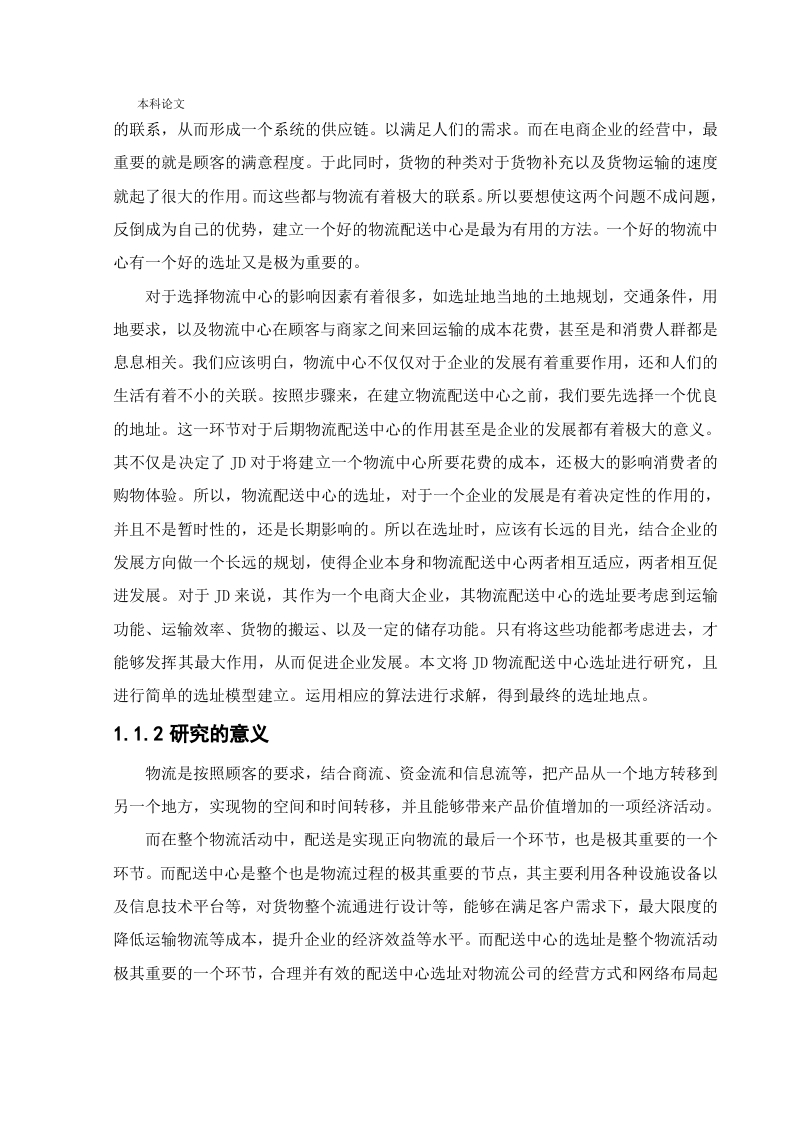 本科论文

的联系，从而形成一个系统的供应链。以满足人们的需求。而在电商企业的经营中，最重要的就是顾客的满意程度。于此同时，货物的种类对于货物补充以及货物运输的速度就起了很大的作用。而这些都与物流有着极大的联系。所以要想使这两个问题不成问题，反倒成为自己的优势，建立一个好的物流配送中心是最为有用的方法。一个好的物流中心有一个好的选址又是极为重要的。

对于选择物流中心的影响因素有着很多，如选址地当地的土地规划，交通条件，用地要求，以及物流中心在顾客与商家之间来回运输的成本花费，甚至是和消费人群都是息息相关。我们应该明白，物流中心不仅仅对于企业的发展有着重要作用，还和人们的生活有着不小的关联。按照步骤来，在建立物流配送中心之前，我们要先选择一个优良的地址。这一环节对于后期物流配送中心的作用甚至是企业的发展都有着极大的意义。其不仅是决定了 JD 对于将建立一个物流中心所要花费的成本，还极大的影响消费者的购物体验。所以，物流配送中心的选址，对于一个企业的发展是有着决定性的作用的，并且不是暂时性的，还是长期影响的。所以在选址时，应该有长远的目光，结合企业的发展方向做一个长远的规划，使得企业本身和物流配送中心两者相互适应，两者相互促进发展。对于 JD 来说，其作为一个电商大企业，其物流配送中心的选址要考虑到运输功能、运输效率、货物的搬运、以及一定的储存功能。只有将这些功能都考虑进去，才能够发挥其最大作用，从而促进企业发展。本文将 JD 物流配送中心选址进行研究，且进行简单的选址模型建立。运用相应的算法进行求解，得到最终的选址地点。

1.1.2 研究的意义

物流是按照顾客的要求，结合商流、资金流和信息流等，把产品从一个地方转移到另一个地方，实现物的空间和时间转移，并且能够带来产品价值增加的一项经济活动。

而在整个物流活动中，配送是实现正向物流的最后一个环节，也是极其重要的一个环节。而配送中心是整个也是物流过程的极其重要的节点，其主要利用各种设施设备以及信息技术平台等，对货物整个流通进行设计等，能够在满足客户需求下，最大限度的降低运输物流等成本，提升企业的经济效益等水平。而配送中心的选址是整个物流活动极其重要的一个环节，合理并有效的配送中心选址对物流公司的经营方式和网络布局起